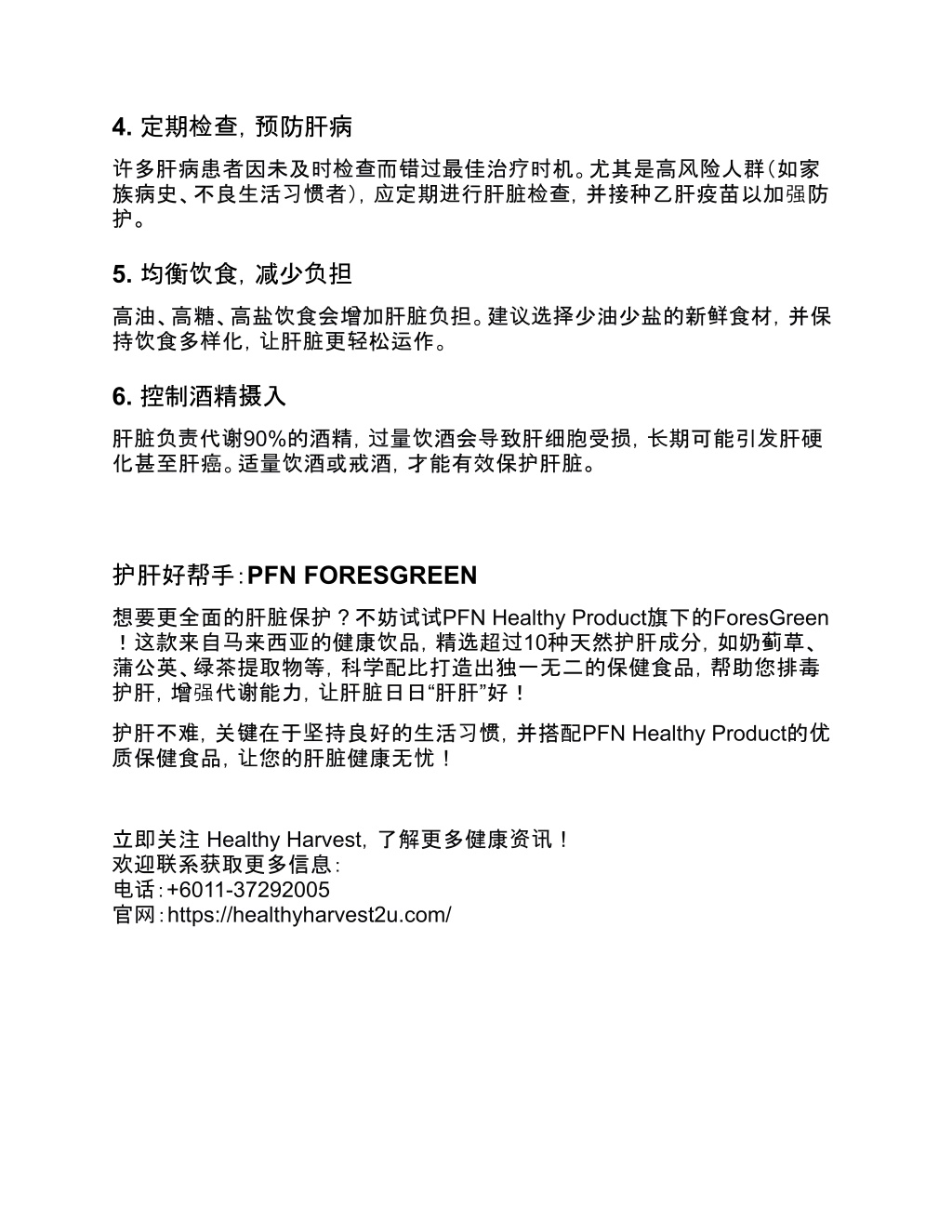 4. 定期检查，预防肝病

许多肝病患者因未及时检查而错过最佳治疗时机。尤其是高风险人群（如家族病史、不良生活习惯者），应定期进行肝脏检查，并接种乙肝疫苗以加强防护。

5. 均衡饮食，减少负担

高油、高糖、高盐饮食会增加肝脏负担。建议选择少油少盐的新鲜食材，并保持饮食多样化，让肝脏更轻松运作。

6. 控制酒精摄入

肝脏负责代谢90%的酒精，过量饮酒会导致肝细胞受损，长期可能引发肝硬化甚至肝癌。适量饮酒或戒酒，才能有效保护肝脏。

护肝好帮手：PFN FORESGREEN

想要更全面的肝脏保护？不妨试试PFN Healthy Product旗下的ForesGreen！这款来自马来西亚的健康饮品，精选超过10种天然护肝成分，如奶蓟草、蒲公英、绿茶提取物等，科学配比打造出独一无二的保健食品，帮助您排毒护肝，增强代谢能力，让肝脏日日“肝肝”好！

护肝不难，关键在于坚持良好的生活习惯，并搭配PFN Healthy Product的优质保健食品，让您的肝脏健康无忧！

立即关注 Healthy Harvest，了解更多健康资讯！
欢迎联系获取更多信息：
电话：+6011-37292005
官网：https://healthyharvest2u.com/